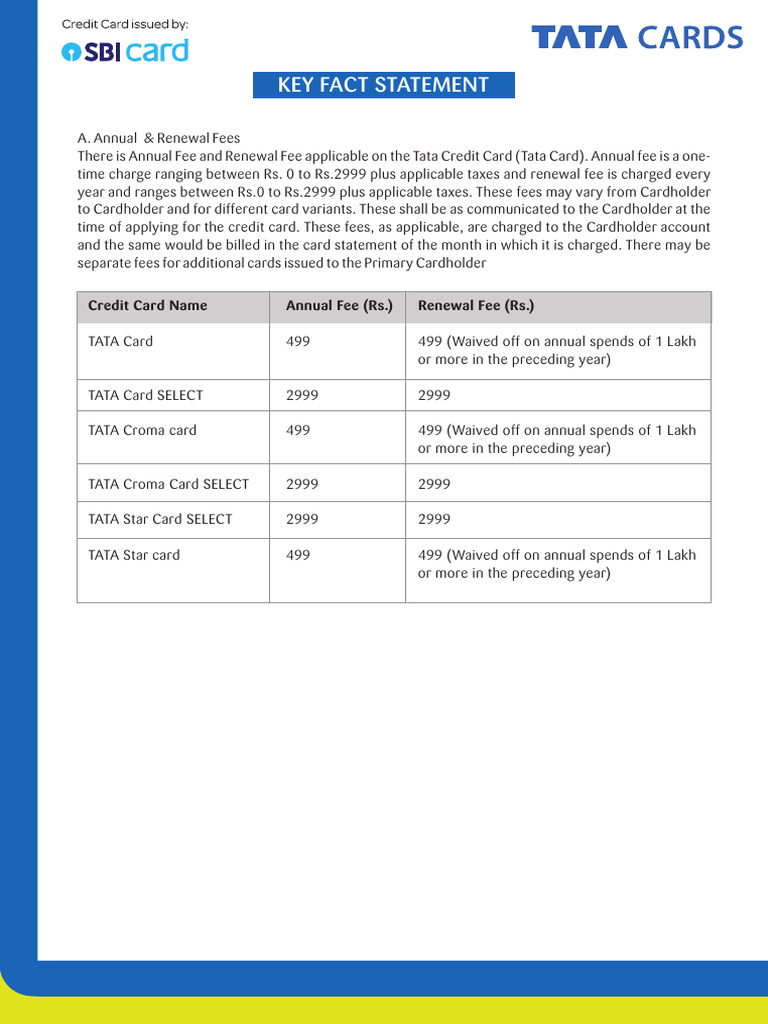 Credit Card issued by:
SBI card

TATA CARDS

KEY FACT STATEMENT

A. Annual & Renewal Fees
There is Annual Fee and Renewal Fee applicable on the Tata Credit Card (Tata Card). Annual fee is a one-time charge ranging between Rs. 0 to Rs.2999 plus applicable taxes and renewal fee is charged every year and ranges between Rs.0 to Rs.2999 plus applicable taxes. These fees may vary from Cardholder to Cardholder and for different card variants. These shall be as communicated to the Cardholder at the time of applying for the credit card. These fees, as applicable, are charged to the Cardholder account and the same would be billed in the card statement of the month in which it is charged. There may be separate fees for additional cards issued to the Primary Cardholder

| Credit Card Name | Annual Fee (Rs.) | Renewal Fee (Rs.) |
|---|---|---|
| TATA Card | 499 | 499 (Waived off on annual spends of 1 Lakh or more in the preceding year) |
| TATA Card SELECT | 2999 | 2999 |
| TATA Croma card | 499 | 499 (Waived off on annual spends of 1 Lakh or more in the preceding year) |
| TATA Croma Card SELECT | 2999 | 2999 |
| TATA Star Card SELECT | 2999 | 2999 |
| TATA Star card | 499 | 499 (Waived off on annual spends of 1 Lakh or more in the preceding year) |